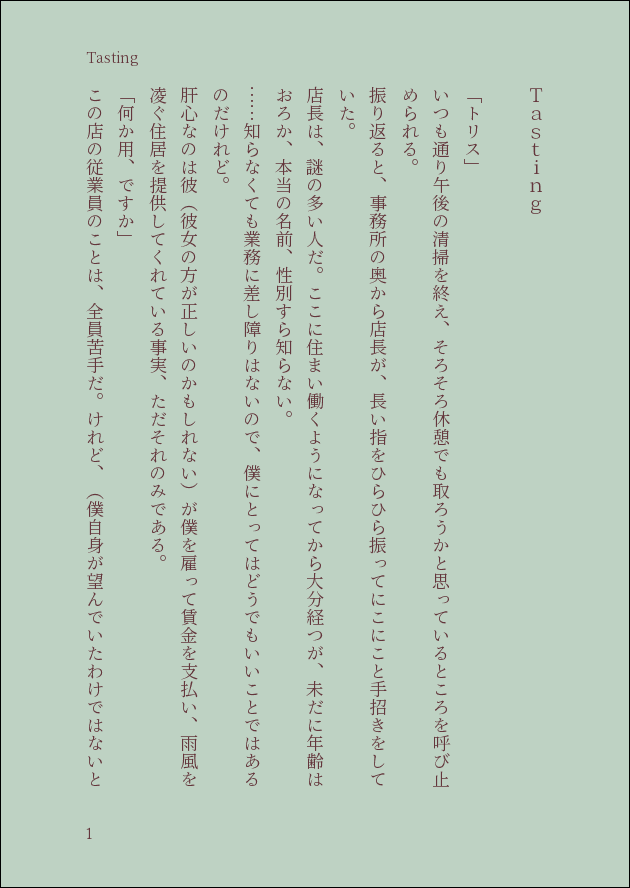 Tasting

Tasting

「トリス」
いつも通り午後の清掃を終え、そろそろ休憩でも取ろうかと思っているところを呼び止められる。
振り返ると、事務所の奥から店長が、長い指をひらひら振ってにこにこと手招きをしていた。
店長は、謎の多い人だ。ここに住まい働くようになってから大分経つが、未だに年齢はおろか、本当の名前、性別すら知らない。
……知らなくても業務に差し障りはないので、僕にとってはどうでもいいことではあるのだけれど。
肝心なのは彼（彼女の方が正しいのかもしれない）が僕を雇って賃金を支払い、雨風を凌ぐ住居を提供してくれている事実、ただそれのみである。
「何か用、ですか」
この店の従業員のことは、全員苦手だ。けれど、（僕自身が望んでいたわけではないと

1